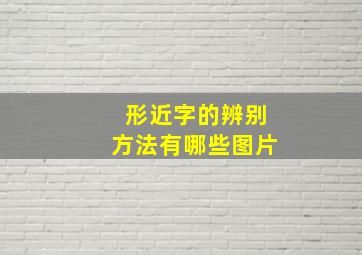 形近字的辨别
方法有哪些图片